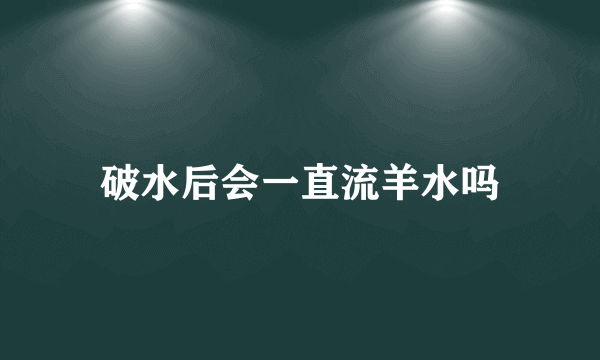 破水后会一直流羊水吗